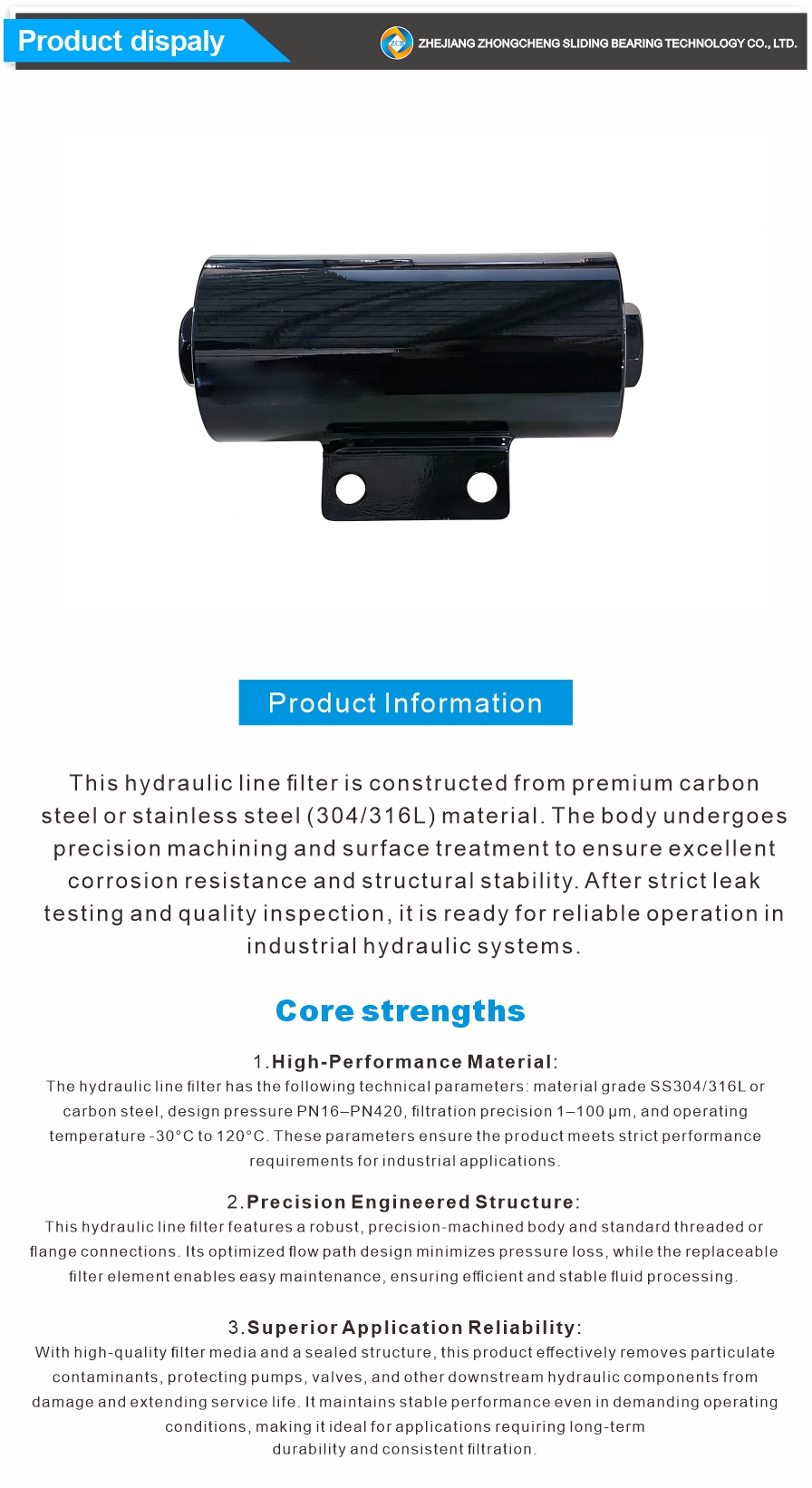 Product dispaly

ZHEJIANG ZHONGCHENG SLIDING BEARING TECHNOLOGY CO., LTD.

Product Information

This hydraulic line filter is constructed from premium carbon steel or stainless steel (304/316L) material. The body undergoes precision machining and surface treatment to ensure excellent corrosion resistance and structural stability. After strict leak testing and quality inspection, it is ready for reliable operation in industrial hydraulic systems.

Core strengths

1.High-Performance Material:

The hydraulic line filter has the following technical parameters: material grade SS304/316L or carbon steel, design pressure PN16–PN420, filtration precision 1–100 μm, and operating temperature -30°C to 120°C. These parameters ensure the product meets strict performance requirements for industrial applications.

2.Precision Engineered Structure:

This hydraulic line filter features a robust, precision-machined body and standard threaded or flange connections. Its optimized flow path design minimizes pressure loss, while the replaceable filter element enables easy maintenance, ensuring efficient and stable fluid processing.

3.Superior Application Reliability:

With high-quality filter media and a sealed structure, this product effectively removes particulate contaminants, protecting pumps, valves, and other downstream hydraulic components from damage and extending service life. It maintains stable performance even in demanding operating conditions, making it ideal for applications requiring long-term durability and consistent filtration.